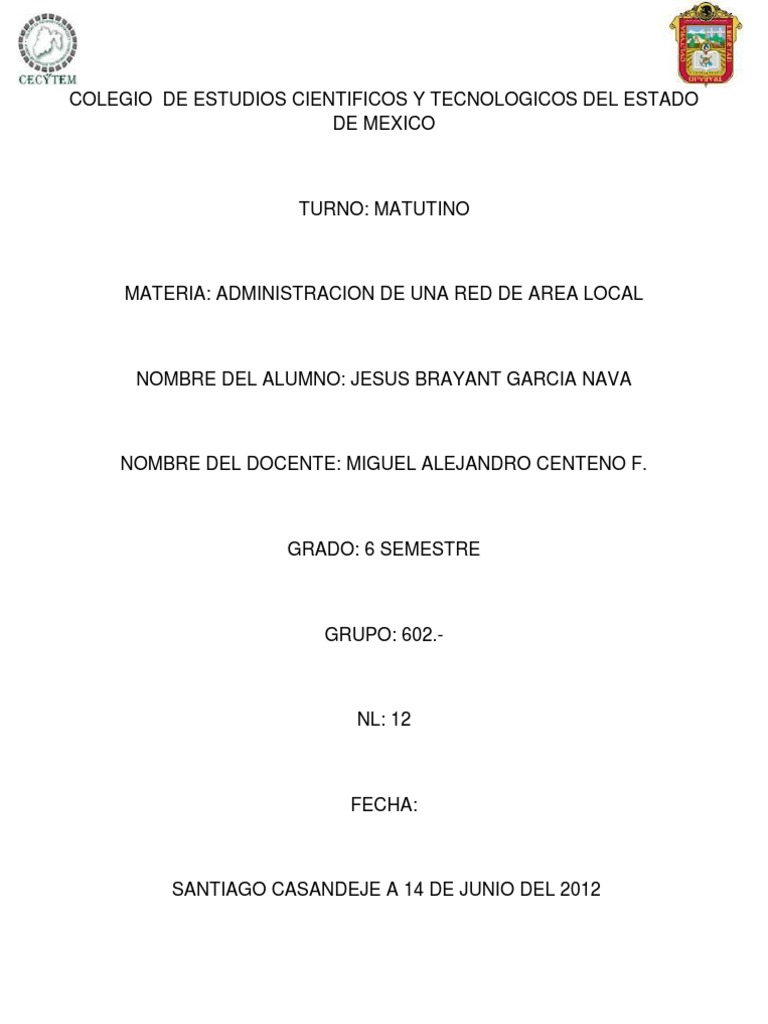 CECYTEM

COLEGIO DE ESTUDIOS CIENTIFICOS Y TECNOLOGICOS DEL ESTADO DE MEXICO

TURNO: MATUTINO

MATERIA: ADMINISTRACION DE UNA RED DE AREA LOCAL

NOMBRE DEL ALUMNO: JESUS BRAYANT GARCIA NAVA

NOMBRE DEL DOCENTE: MIGUEL ALEJANDRO CENTENO F.

GRADO: 6 SEMESTRE

GRUPO: 602.-

NL: 12

FECHA:

SANTIAGO CASANDEJE A 14 DE JUNIO DEL 2012